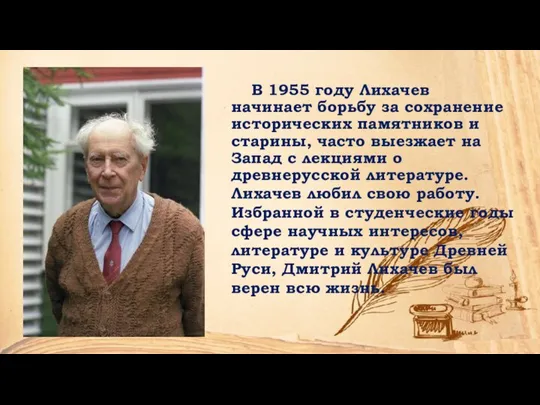 В 1955 году Лихачев начинает борьбу за сохранение исторических памятников и старины, часто выезжает на Запад с лекциями о древнерусской литературе. Лихачев любил свою работу. Избранной в студенческие годы сфере научных интересов, литературе и культуре Древней Руси, Дмитрий Лихачев был верен всю жизнь.